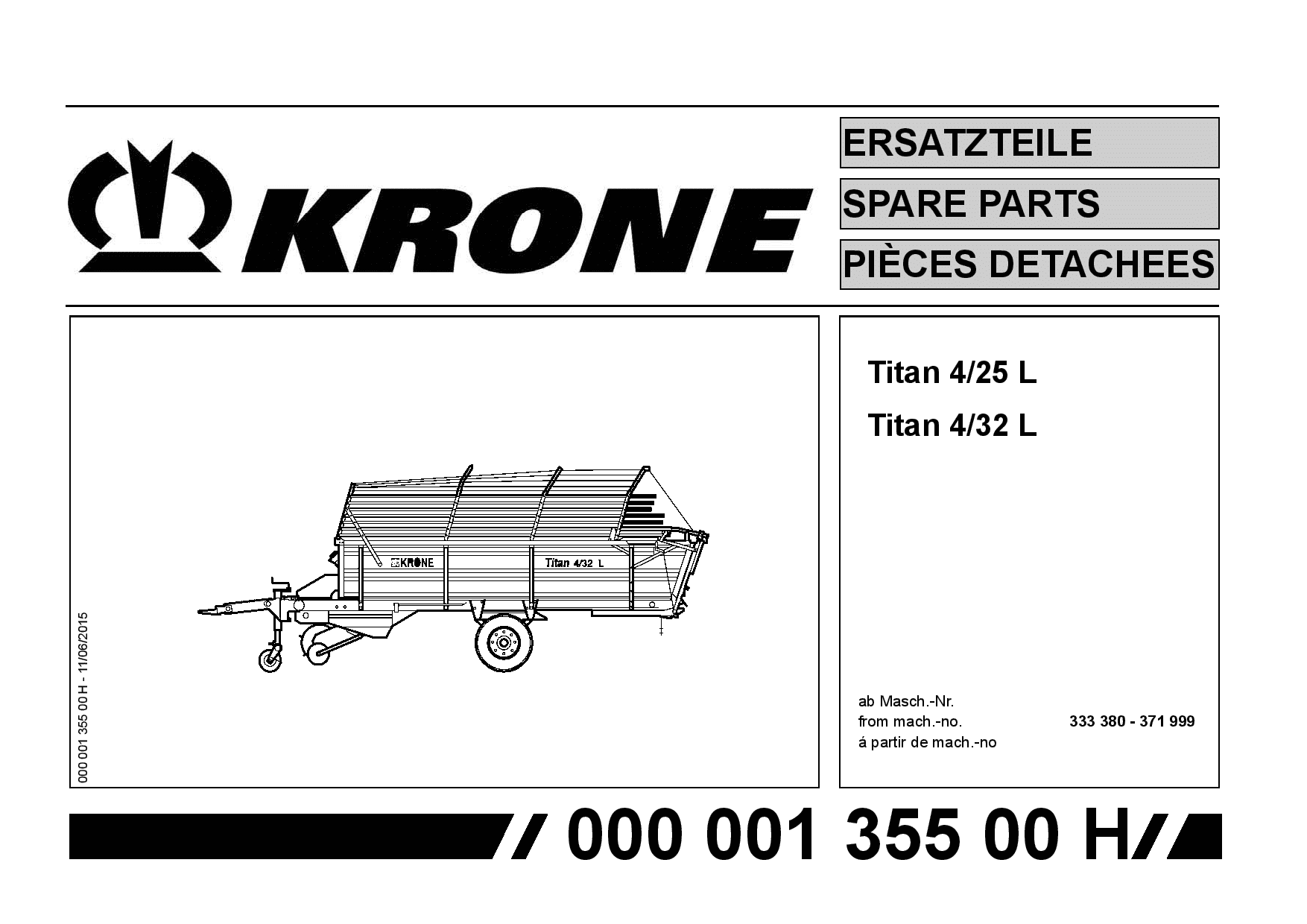 KRONE

ERSATZTEILE
SPARE PARTS
PIÈCES DETACHEES

000 001 355 00 H - 11/06/2015

KRONE Titan 4/32 L

Titan 4/25 L
Titan 4/32 L

ab Masch.-Nr.
from mach.-no. 333 380 - 371 999
á partir de mach.-no

000 001 355 00 H